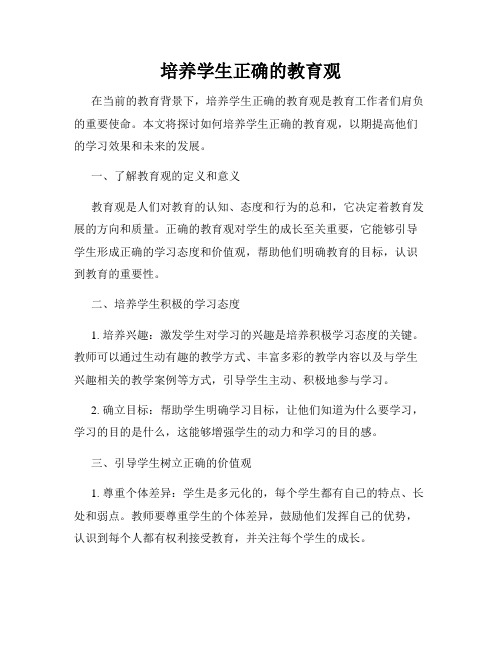 培养学生正确的教育观

在当前的教育背景下，培养学生正确的教育观是教育工作者们肩负的重要使命。本文将探讨如何培养学生正确的教育观，以期提高他们的学习效果和未来的发展。

一、了解教育观的定义和意义

教育观是人们对教育的认知、态度和行为的总和，它决定着教育发展的方向和质量。正确的教育观对学生的成长至关重要，它能够引导学生形成正确的学习态度和价值观，帮助他们明确教育的目标，认识到教育的重要性。

二、培养学生积极的学习态度

1. 培养兴趣：激发学生对学习的兴趣是培养积极学习态度的关键。教师可以通过生动有趣的教学方式、丰富多彩的教学内容以及与学生兴趣相关的教学案例等方式，引导学生主动、积极地参与学习。

2. 确立目标：帮助学生明确学习目标，让他们知道为什么要学习，学习的目的是什么，这能够增强学生的动力和学习的目的感。

三、引导学生树立正确的价值观

1. 尊重个体差异：学生是多元化的，每个学生都有自己的特点、长处和弱点。教师要尊重学生的个体差异，鼓励他们发挥自己的优势，认识到每个人都有权利接受教育，并关注每个学生的成长。